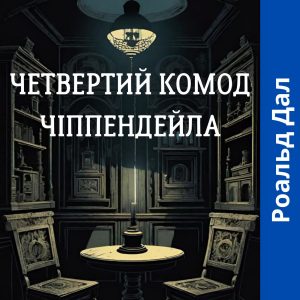 ЧЕТВЕРТИЙ КОМОД ЧІППЕНДЕЙЛА

Роальд Дал